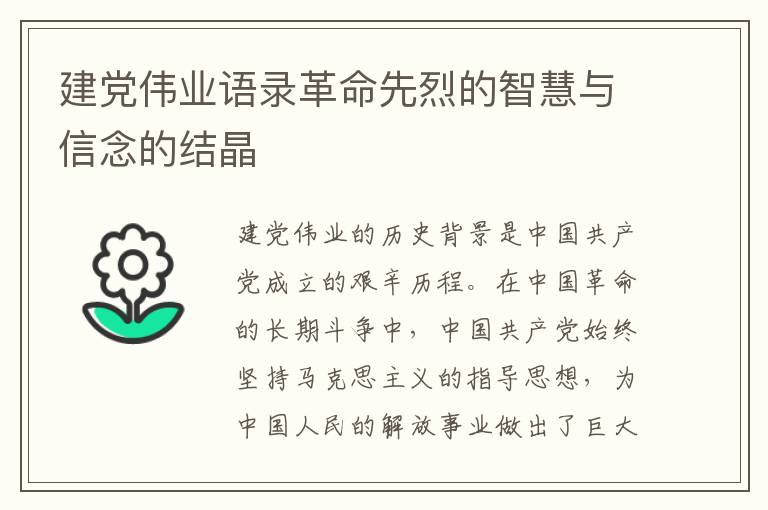 建党伟业语录革命先烈的智慧与信念的结晶

建党伟业的历史背景是中国共产党成立的艰辛历程。在中国革命的长期斗争中，中国共产党始终坚持马克思主义的指导思想，为中国人民的解放事业做出了巨大